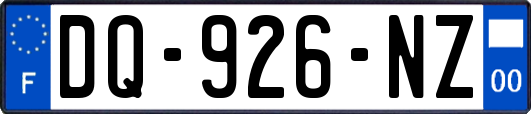 F
DQ-926-NZ
00